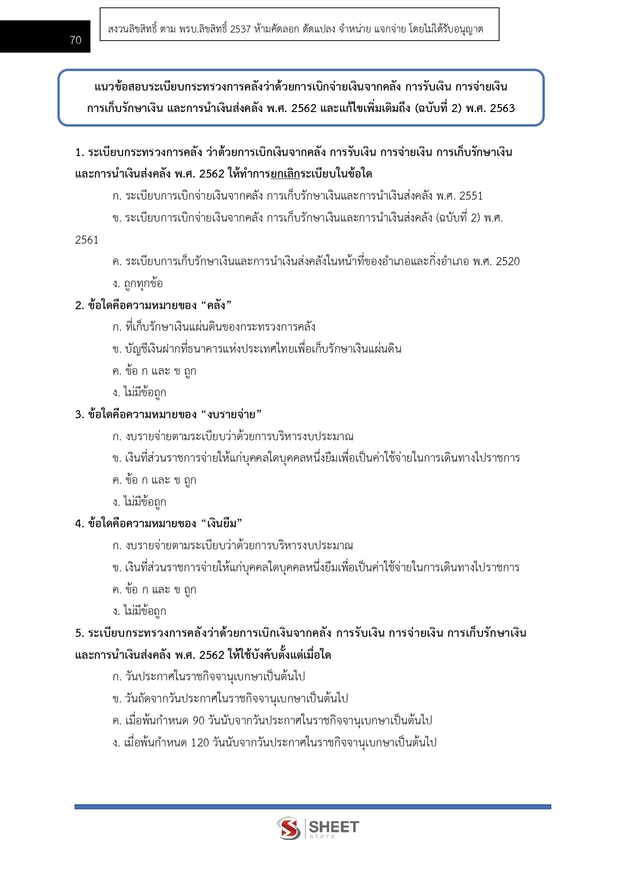 70

สงวนลิขสิทธิ์ ตาม พรบ.ลิขสิทธิ์ 2537 ห้ามคัดลอก ดัดแปลง จำหน่าย แจกจ่าย โดยไม่ได้รับอนุญาต

แนวข้อสอบระเบียบกระทรวงการคลังว่าด้วยการเบิกจ่ายเงินจากคลัง การรับเงิน การจ่ายเงิน การเก็บรักษาเงิน และการนำเงินส่งคลัง พ.ศ. 2562 และแก้ไขเพิ่มเติมถึง (ฉบับที่ 2) พ.ศ. 2563

1. ระเบียบกระทรวงการคลัง ว่าด้วยการเบิกเงินจากคลัง การรับเงิน การจ่ายเงิน การเก็บรักษาเงิน และการนำเงินส่งคลัง พ.ศ. 2562 ให้ทำการยกเลิกระเบียบในข้อใด

ก. ระเบียบการเบิกจ่ายเงินจากคลัง การเก็บรักษาเงินและการนำเงินส่งคลัง พ.ศ. 2551

ข. ระเบียบการเบิกจ่ายเงินจากคลัง การเก็บรักษาเงินและการนำเงินส่งคลัง (ฉบับที่ 2) พ.ศ. 2561

ค. ระเบียบการเก็บรักษาเงินและการนำเงินส่งคลังในหน้าที่ของอำเภอและกิ่งอำเภอ พ.ศ. 2520

ง. ถูกทุกข้อ

2. ข้อใดคือความหมายของ “คลัง”

ก. ที่เก็บรักษาเงินแผ่นดินของกระทรวงการคลัง

ข. บัญชีเงินฝากที่ธนาคารแห่งประเทศไทยเพื่อเก็บรักษาเงินแผ่นดิน

ค. ข้อ ก และ ข ถูก

ง. ไม่มีข้อถูก

3. ข้อใดคือความหมายของ “งบรายจ่าย”

ก. งบรายจ่ายตามระเบียบว่าด้วยการบริหารงบประมาณ

ข. เงินที่ส่วนราชการจ่ายให้แก่บุคคลใดบุคคลหนึ่งยืมเพื่อเป็นค่าใช้จ่ายในการเดินทางไปราชการ

ค. ข้อ ก และ ข ถูก

ง. ไม่มีข้อถูก

4. ข้อใดคือความหมายของ “เงินยืม”

ก. งบรายจ่ายตามระเบียบว่าด้วยการบริหารงบประมาณ

ข. เงินที่ส่วนราชการจ่ายให้แก่บุคคลใดบุคคลหนึ่งยืมเพื่อเป็นค่าใช้จ่ายในการเดินทางไปราชการ

ค. ข้อ ก และ ข ถูก

ง. ไม่มีข้อถูก

5. ระเบียบกระทรวงการคลังว่าด้วยการเบิกเงินจากคลัง การรับเงิน การจ่ายเงิน การเก็บรักษาเงิน และการนำเงินส่งคลัง พ.ศ. 2562 ให้ใช้บังคับตั้งแต่เมื่อใด

ก. วันประกาศในราชกิจจานุเบกษาเป็นต้นไป

ข. วันถัดจากวันประกาศในราชกิจจานุเบกษาเป็นต้นไป

ค. เมื่อพ้นกำหนด 90 วันนับจากวันประกาศในราชกิจจานุเบกษาเป็นต้นไป

ง. เมื่อพ้นกำหนด 120 วันนับจากวันประกาศในราชกิจจานุเบกษาเป็นต้นไป

SHEET store